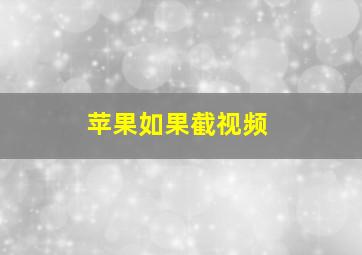 苹果如果截视频